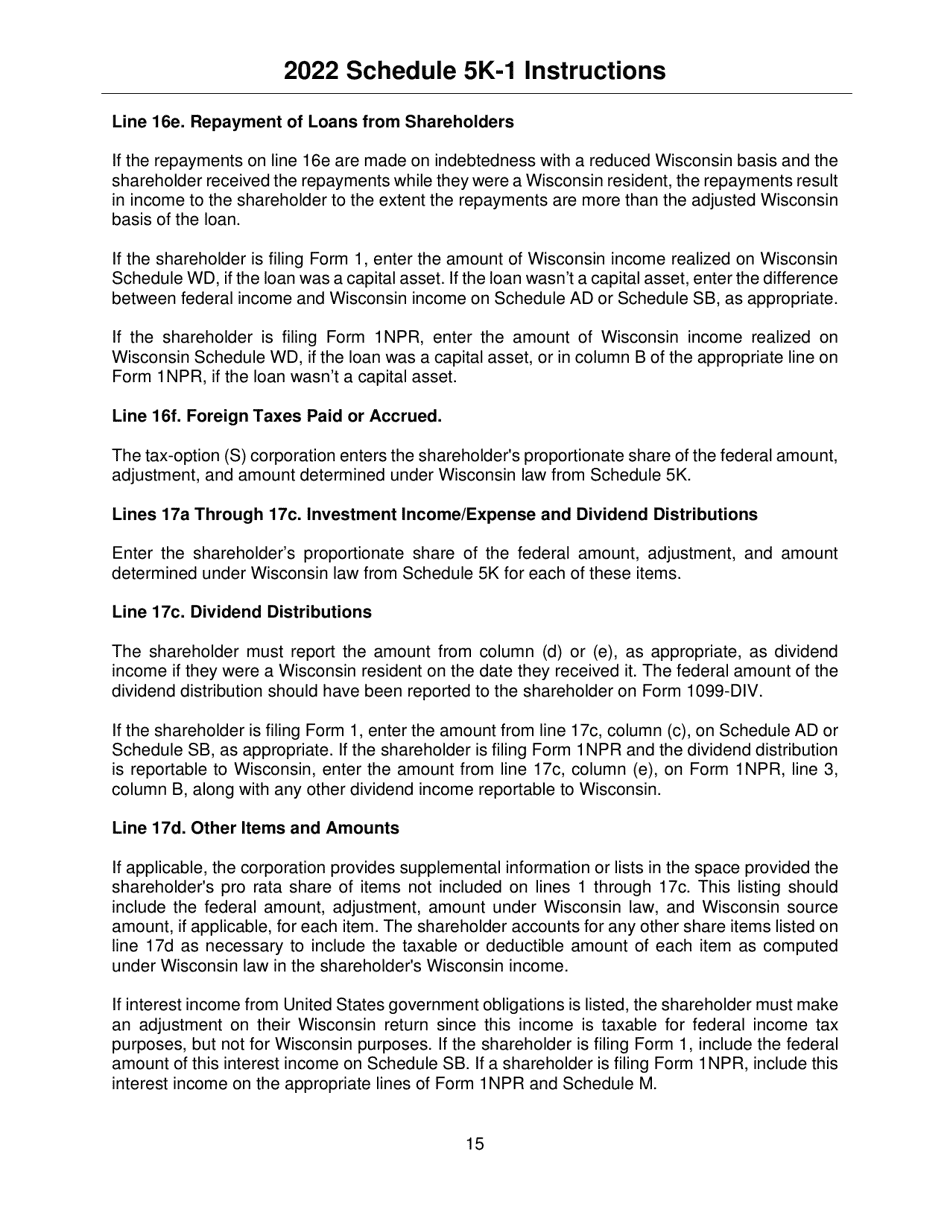 2022 Schedule 5K-1 Instructions

Line 16e. Repayment of Loans from Shareholders

If the repayments on line 16e are made on indebtedness with a reduced Wisconsin basis and the shareholder received the repayments while they were a Wisconsin resident, the repayments result in income to the shareholder to the extent the repayments are more than the adjusted Wisconsin basis of the loan.

If the shareholder is filing Form 1, enter the amount of Wisconsin income realized on Wisconsin Schedule WD, if the loan was a capital asset. If the loan wasn't a capital asset, enter the difference between federal income and Wisconsin income on Schedule AD or Schedule SB, as appropriate.

If the shareholder is filing Form 1NPR, enter the amount of Wisconsin income realized on Wisconsin Schedule WD, if the loan was a capital asset, or in column B of the appropriate line on Form 1NPR, if the loan wasn't a capital asset.

Line 16f. Foreign Taxes Paid or Accrued.

The tax-option (S) corporation enters the shareholder's proportionate share of the federal amount, adjustment, and amount determined under Wisconsin law from Schedule 5K.

Lines 17a Through 17c. Investment Income/Expense and Dividend Distributions

Enter the shareholder's proportionate share of the federal amount, adjustment, and amount determined under Wisconsin law from Schedule 5K for each of these items.

Line 17c. Dividend Distributions

The shareholder must report the amount from column (d) or (e), as appropriate, as dividend income if they were a Wisconsin resident on the date they received it. The federal amount of the dividend distribution should have been reported to the shareholder on Form 1099-DIV.

If the shareholder is filing Form 1, enter the amount from line 17c, column (c), on Schedule AD or Schedule SB, as appropriate. If the shareholder is filing Form 1NPR and the dividend distribution is reportable to Wisconsin, enter the amount from line 17c, column (e), on Form 1NPR, line 3, column B, along with any other dividend income reportable to Wisconsin.

Line 17d. Other Items and Amounts

If applicable, the corporation provides supplemental information or lists in the space provided the shareholder's pro rata share of items not included on lines 1 through 17c. This listing should include the federal amount, adjustment, amount under Wisconsin law, and Wisconsin source amount, if applicable, for each item. The shareholder accounts for any other share items listed on line 17d as necessary to include the taxable or deductible amount of each item as computed under Wisconsin law in the shareholder's Wisconsin income.

If interest income from United States government obligations is listed, the shareholder must make an adjustment on their Wisconsin return since this income is taxable for federal income tax purposes, but not for Wisconsin purposes. If the shareholder is filing Form 1, include the federal amount of this interest income on Schedule SB. If a shareholder is filing Form 1NPR, include this interest income on the appropriate lines of Form 1NPR and Schedule M.

15